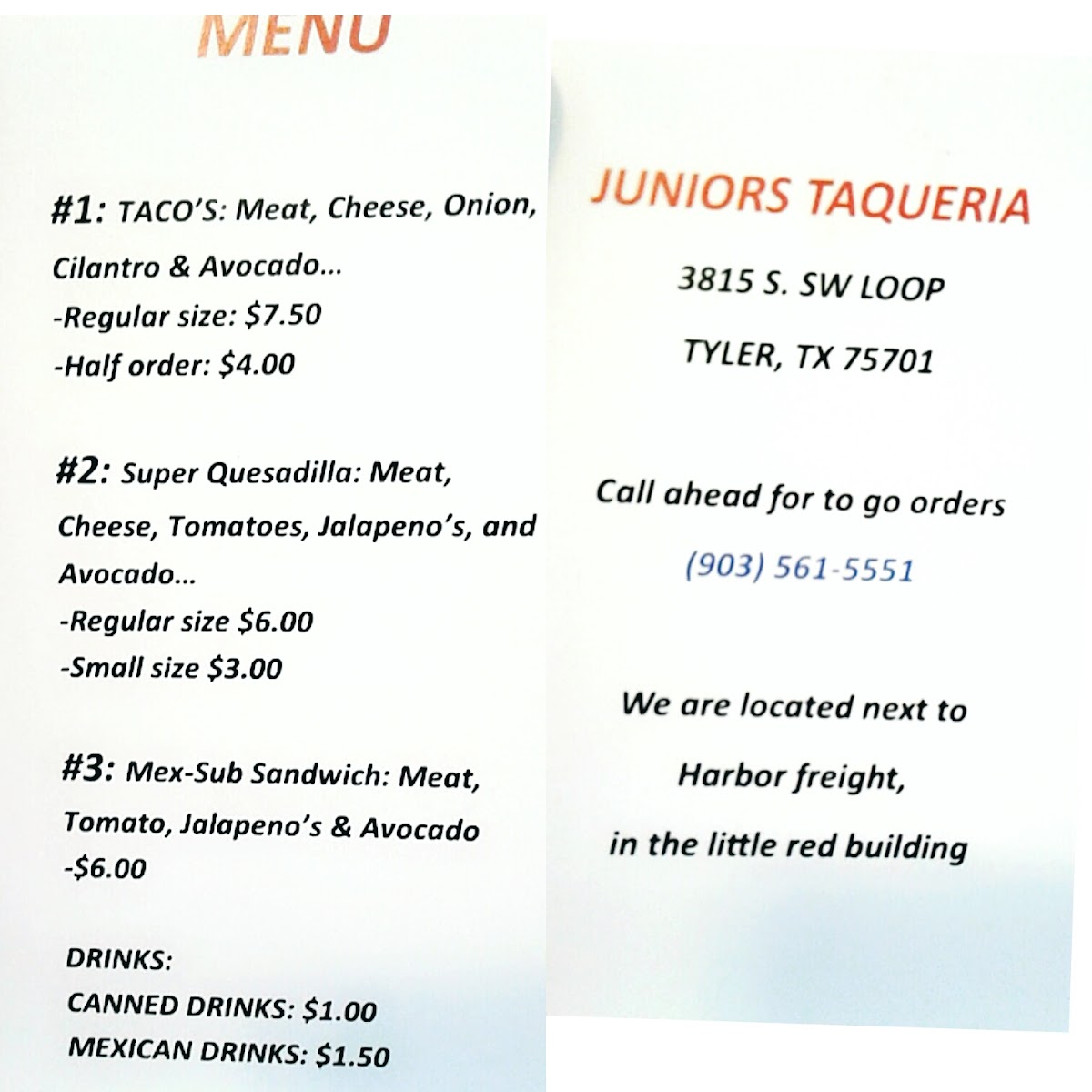 MENU

#1: TACO'S: Meat, Cheese, Onion, Cilantro & Avocado...
-Regular size: $7.50
-Half order: $4.00

#2: Super Quesadilla: Meat, Cheese, Tomatoes, Jalapeno's, and Avocado...
-Regular size $6.00
-Small size $3.00

#3: Mex-Sub Sandwich: Meat, Tomato, Jalapeno's & Avocado
-$6.00

DRINKS:
CANNED DRINKS: $1.00
MEXICAN DRINKS: $1.50

JUNIORS TAQUERIA

3815 S. SW LOOP

TYLER, TX 75701

Call ahead for to go orders

(903) 561-5551

We are located next to

Harbor freight,

in the little red building